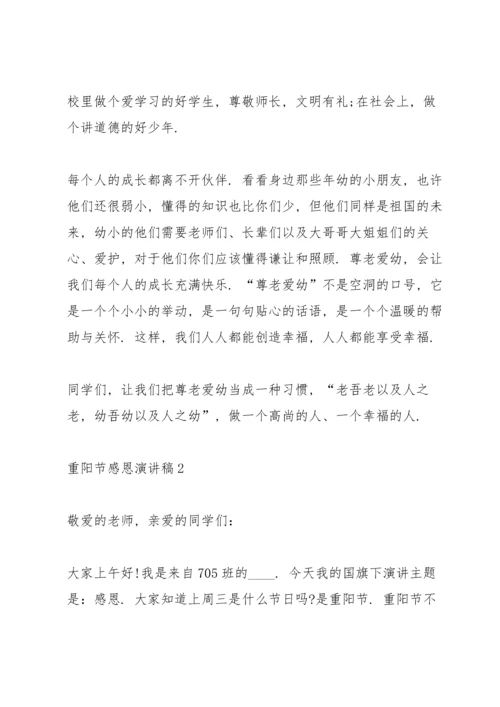 校里做个爱学习的好学生，尊敬师长，文明有礼;在社会上，做个讲道德的好少年.

每个人的成长都离不开伙伴. 看看身边那些年幼的小朋友，也许他们还很弱小，懂得的知识也比你们少，但他们同样是祖国的未来，幼小的他们需要老师们、长辈们以及大哥哥大姐姐们的关心、爱护，对于他们你们应该懂得谦让和照顾. 尊老爱幼，会让我们每个人的成长充满快乐. “尊老爱幼”不是空洞的口号，它是一个个小小的举动，是一句句贴心的话语，是一个个温暖的帮助与关怀. 这样，我们人人都能创造幸福，人人都能享受幸福.

同学们，让我们把尊老爱幼当成一种习惯，“老吾老以及人之老，幼吾幼以及人之幼”，做一个高尚的人、一个幸福的人.

重阳节感恩演讲稿2

敬爱的老师，亲爱的同学们:

大家上午好!我是来自705班的____. 今天我的国旗下演讲主题是：感恩. 大家知道上周三是什么节日吗?是重阳节. 重阳节不